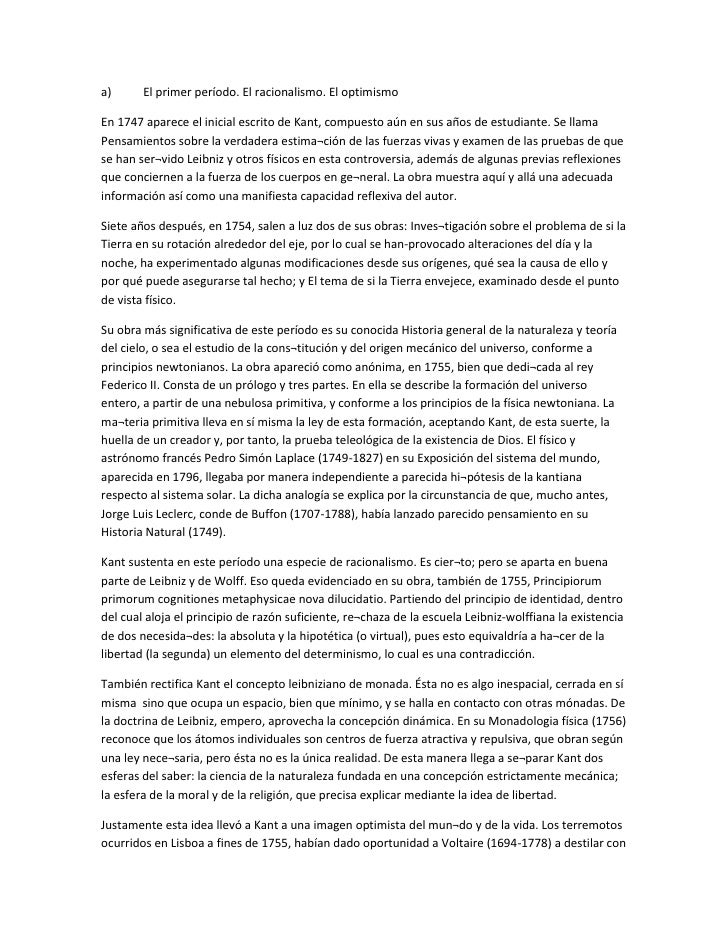 a) El primer período. El racionalismo. El optimismo

En 1747 aparece el inicial escrito de Kant, compuesto aún en sus años de estudiante. Se llama Pensamientos sobre la verdadera estima¬ción de las fuerzas vivas y examen de las pruebas de que se han ser¬vido Leibniz y otros físicos en esta controversia, además de algunas previas reflexiones que conciernen a la fuerza de los cuerpos en ge¬neral. La obra muestra aquí y allá una adecuada información así como una manifiesta capacidad reflexiva del autor.

Siete años después, en 1754, salen a luz dos de sus obras: Inves¬tigación sobre el problema de si la Tierra en su rotación alrededor del eje, por lo cual se han-provocado alteraciones del día y la noche, ha experimentado algunas modificaciones desde sus orígenes, qué sea la causa de ello y por qué puede asegurarse tal hecho; y El tema de si la Tierra envejece, examinado desde el punto de vista físico.

Su obra más significativa de este período es su conocida Historia general de la naturaleza y teoría del cielo, o sea el estudio de la cons¬titución y del origen mecánico del universo, conforme a principios newtonianos. La obra apareció como anónima, en 1755, bien que dedi¬cada al rey Federico II. Consta de un prólogo y tres partes. En ella se describe la formación del universo entero, a partir de una nebulosa primitiva, y conforme a los principios de la física newtoniana. La ma¬teria primitiva lleva en sí misma la ley de esta formación, aceptando Kant, de esta suerte, la huella de un creador y, por tanto, la prueba teleológica de la existencia de Dios. El físico y astrónomo francés Pedro Simón Laplace (1749-1827) en su Exposición del sistema del mundo, aparecida en 1796, llegaba por manera independiente a parecida hi¬pótesis de la kantiana respecto al sistema solar. La dicha analogía se explica por la circunstancia de que, mucho antes, Jorge Luis Leclerc, conde de Buffon (1707-1788), había lanzado parecido pensamiento en su Historia Natural (1749).

Kant sustenta en este período una especie de racionalismo. Es cier¬to; pero se aparta en buena parte de Leibniz y de Wolff. Eso queda evidenciado en su obra, también de 1755, Principiorum primorum cognitiones metaphysicae nova dilucidatio. Partiendo del principio de identidad, dentro del cual aloja el principio de razón suficiente, re¬chaza de la escuela Leibniz-wolffiana la existencia de dos necesida¬des: la absoluta y la hipotética (o virtual), pues esto equivaldría a ha¬cer de la libertad (la segunda) un elemento del determinismo, lo cual es una contradicción.

También rectifica Kant el concepto leibniziano de monada. Ésta no es algo inespacial, cerrada en sí misma sino que ocupa un espacio, bien que mínimo, y se halla en contacto con otras mónadas. De la doctrina de Leibniz, empero, aprovecha la concepción dinámica. En su Monadologia física (1756) reconoce que los átomos individuales son centros de fuerza atractiva y repulsiva, que obran según una ley nece¬saria, pero ésta no es la única realidad. De esta manera llega a se¬parar Kant dos esferas del saber: la ciencia de la naturaleza fundada en una concepción estrictamente mecánica; la esfera de la moral y de la religión, que precisa explicar mediante la idea de libertad.

Justamente esta idea llevó a Kant a una imagen optimista del mun¬do y de la vida. Los terremotos ocurridos en Lisboa a fines de 1755, habían dado oportunidad a Voltaire (1694-1778) a destilar con